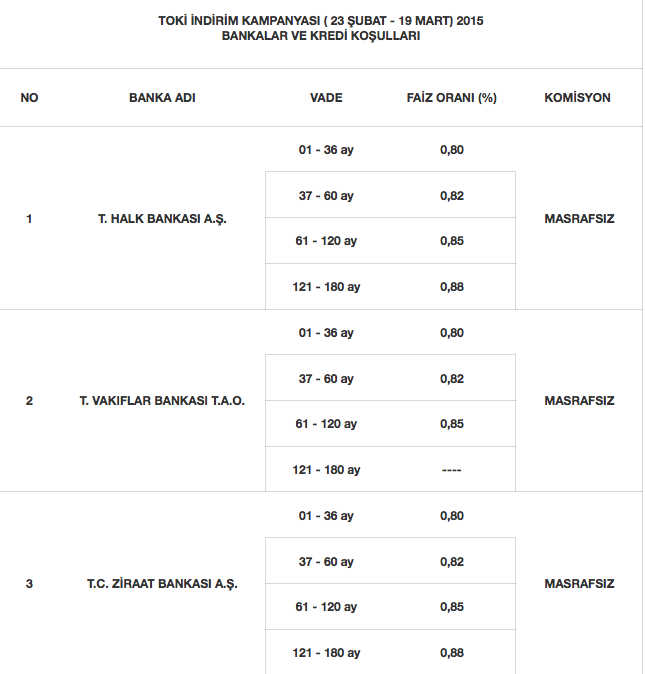 TOKİ İNDİRİM KAMPANYASI ( 23 ŞUBAT - 19 MART) 2015
BANKALAR VE KREDİ KOŞULLARI

| NO | BANKA ADI | VADE | FAİZ ORANI (%) | KOMİSYON |
|---|---|---|---|---|
| 1 | T. HALK BANKASI A.Ş. | 01 - 36 ay | 0,80 | MASRAFSIZ |
| | | 37 - 60 ay | 0,82 | |
| | | 61 - 120 ay | 0,85 | |
| | | 121 - 180 ay | 0,88 | |
| 2 | T. VAKIFLAR BANKASI T.A.O. | 01 - 36 ay | 0,80 | MASRAFSIZ |
| | | 37 - 60 ay | 0,82 | |
| | | 61 - 120 ay | 0,85 | |
| | | 121 - 180 ay | ---- | |
| 3 | T.C. ZİRAAT BANKASI A.Ş. | 01 - 36 ay | 0,80 | MASRAFSIZ |
| | | 37 - 60 ay | 0,82 | |
| | | 61 - 120 ay | 0,85 | |
| | | 121 - 180 ay | 0,88 | |